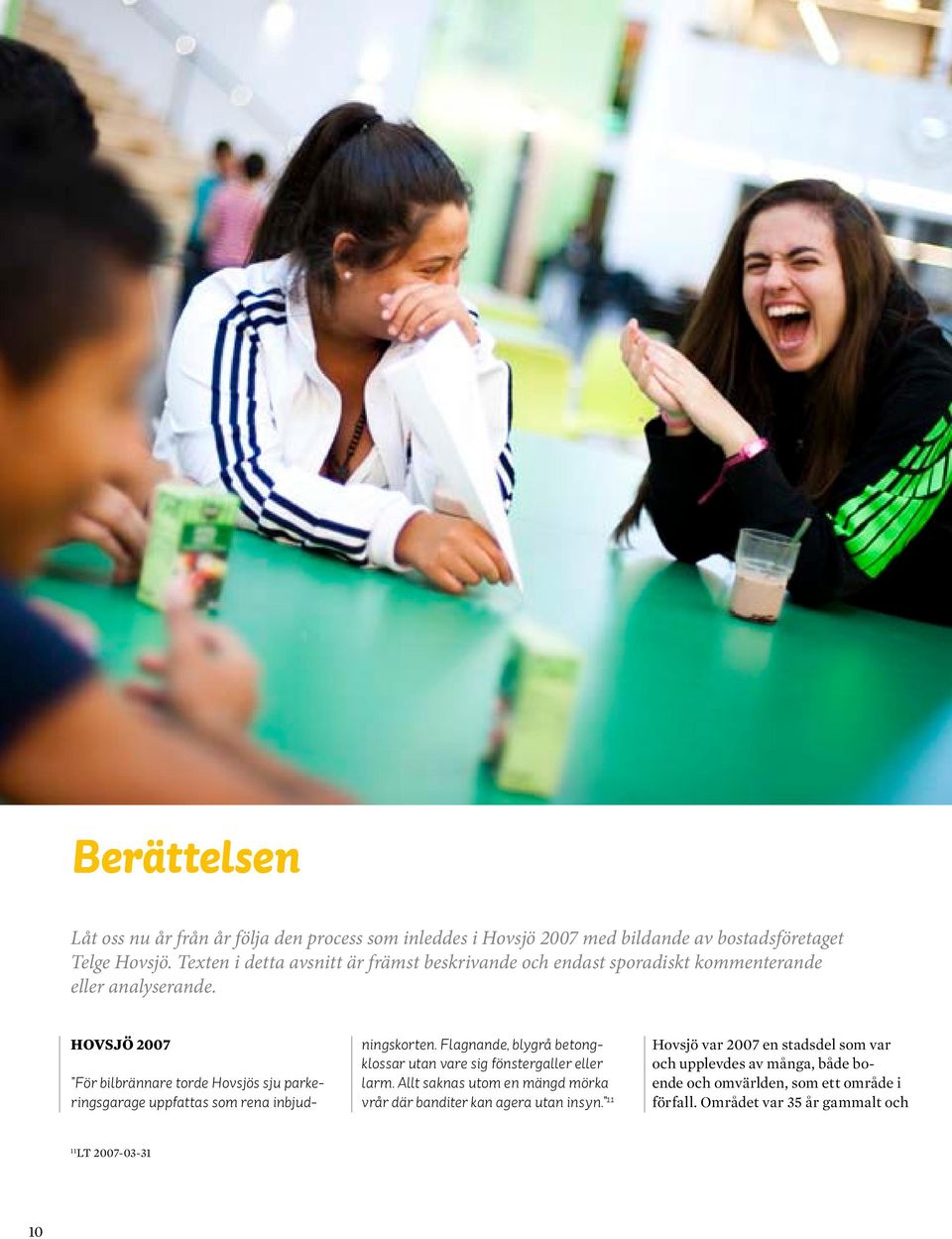 Berättelsen

Låt oss nu år från år följa den process som inleddes i Hovsjö 2007 med bildande av bostadsföretaget Telge Hovsjö. Texten i detta avsnitt är främst beskrivande och endast sporadiskt kommenterande eller analyserande.

HOVSJÖ 2007

"För bilbrännare torde Hovsjös sju parkeringsgarage uppfattas som rena inbjudningskorten. Flagnande, blygrå betongklossar utan vare sig fönstergaller eller larm. Allt saknas utom en mängd mörka vrår där banditer kan agera utan insyn."$^{11}$

Hovsjö var 2007 en stadsdel som var och upplevdes av många, både boende och omvärlden, som ett område i förfall. Området var 35 år gammalt och

$^{11}$LT 2007-03-31

10